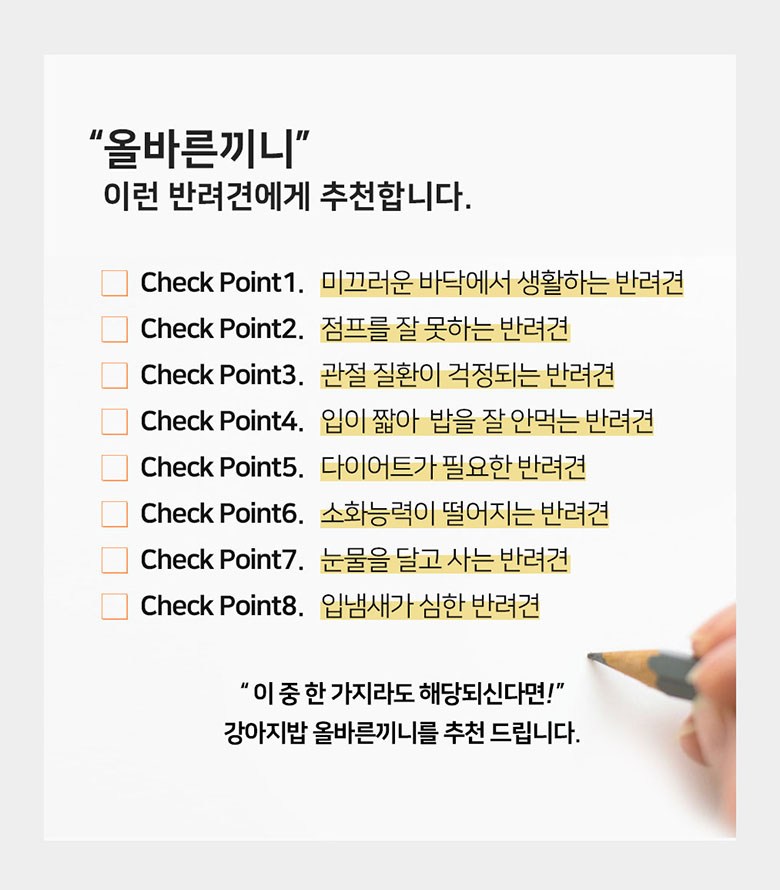 "올바른끼니"
이런 반려견에게 추천합니다.

☐ Check Point1. 미끄러운 바닥에서 생활하는 반려견
☐ Check Point2. 점프를 잘 못하는 반려견
☐ Check Point3. 관절 질환이 걱정되는 반려견
☐ Check Point4. 입이 짧아 밥을 잘 안먹는 반려견
☐ Check Point5. 다이어트가 필요한 반려견
☐ Check Point6. 소화능력이 떨어지는 반려견
☐ Check Point7. 눈물을 달고 사는 반려견
☐ Check Point8. 입냄새가 심한 반려견

" 이 중 한 가지라도 해당되신다면!"
강아지밥 올바른끼니를 추천 드립니다.